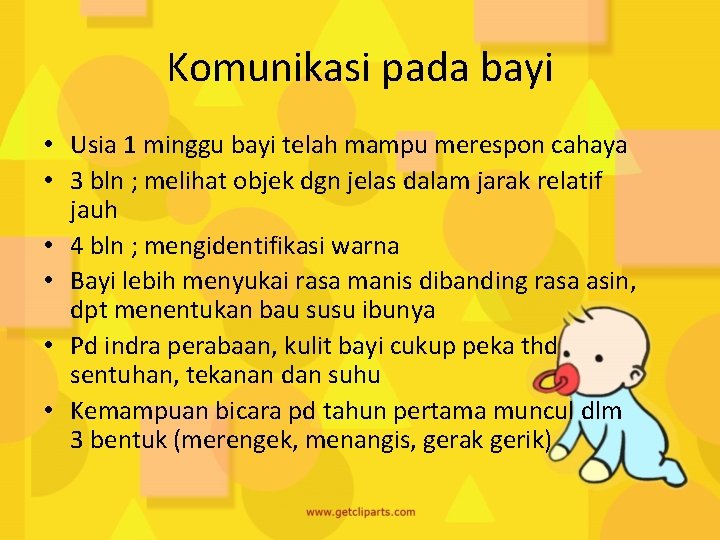 Komunikasi pada bayi

• Usia 1 minggu bayi telah mampu merespon cahaya
• 3 bln ; melihat objek dgn jelas dalam jarak relatif jauh
• 4 bln ; mengidentifikasi warna
• Bayi lebih menyukai rasa manis dibanding rasa asin, dpt menentukan bau susu ibunya
• Pd indra perabaan, kulit bayi cukup peka thd sentuhan, tekanan dan suhu
• Kemampuan bicara pd tahun pertama muncul dlm 3 bentuk (merengek, menangis, gerak gerik)

www.getcliparts.com